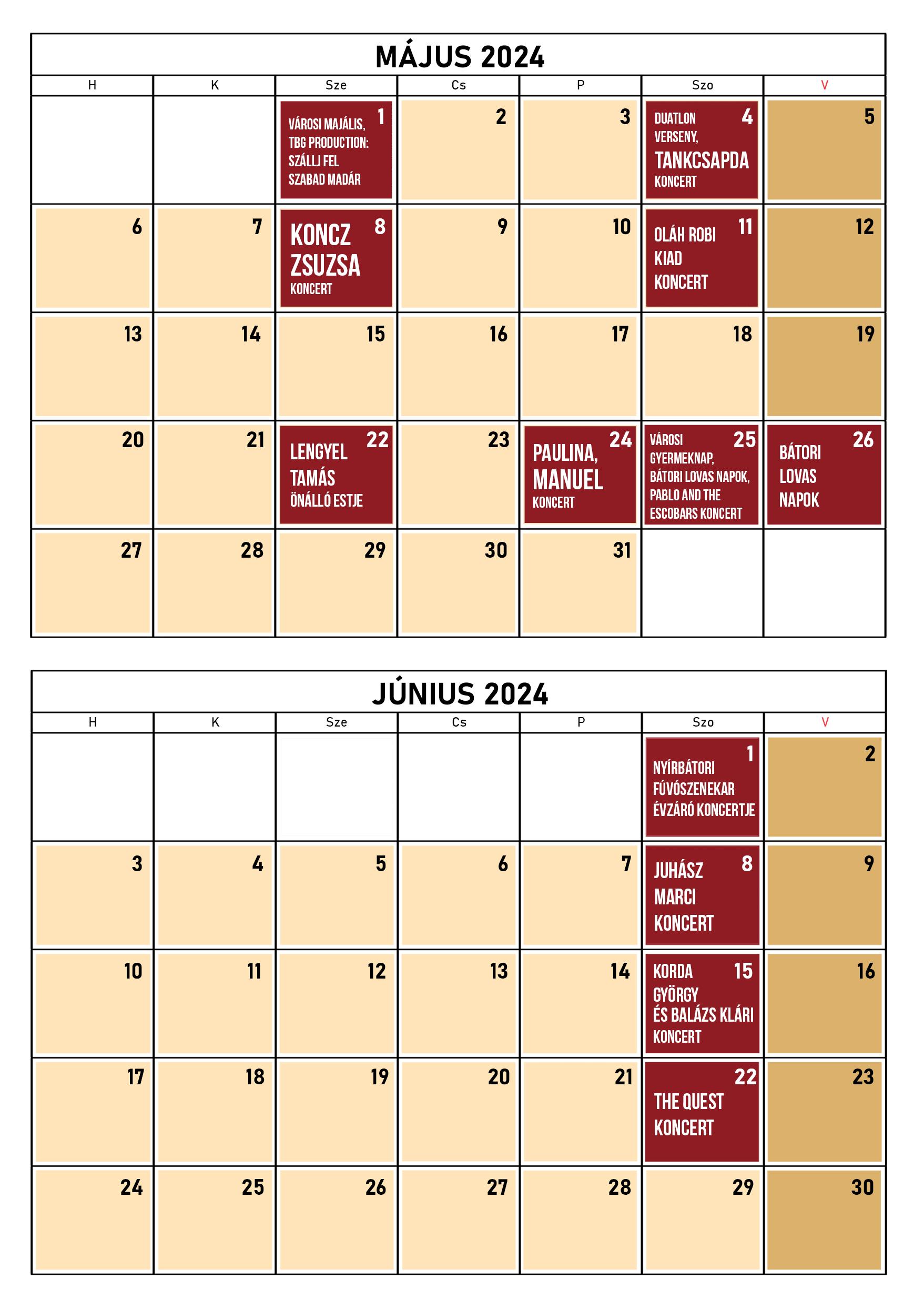 MÁJUS 2024

| H | K | Sze | Cs | P | Szo | V |
|---|---|---|---|---|---|---|
| | | 1 VÁROSI MAJÁLIS, TBG PRODUCTION: SZÁLLJ FEL SZABAD MADÁR | 2 | 3 | 4 DUATLON VERSENY, TANKCSAPDA KONCERT | 5 |
| 6 | 7 | 8 KONCZ ZSUZSA KONCERT | 9 | 10 | 11 OLÁH ROBI KIAD KONCERT | 12 |
| 13 | 14 | 15 | 16 | 17 | 18 | 19 |
| 20 | 21 | 22 LENGYEL TAMÁS ÖNÁLLÓ ESTJE | 23 | 24 PAULINA, MANUEL KONCERT | 25 VÁROSI GYERMEKNAP, BÁTORI LOVAS NAPOK, PABLO AND THE ESCOBARS KONCERT | 26 BÁTORI LOVAS NAPOK |
| 27 | 28 | 29 | 30 | 31 | | |

JÚNIUS 2024

| H | K | Sze | Cs | P | Szo | V |
|---|---|---|---|---|---|---|
| | | | | | 1 NYÍRBÁTORI FÚVÓSZENEKAR ÉVZÁRÓ KONCERTJE | 2 |
| 3 | 4 | 5 | 6 | 7 | 8 JUHÁSZ MARCI KONCERT | 9 |
| 10 | 11 | 12 | 13 | 14 | 15 KORDA GYÖRGY ÉS BALÁZS KLÁRI KONCERT | 16 |
| 17 | 18 | 19 | 20 | 21 | 22 THE QUEST KONCERT | 23 |
| 24 | 25 | 26 | 27 | 28 | 29 | 30 |